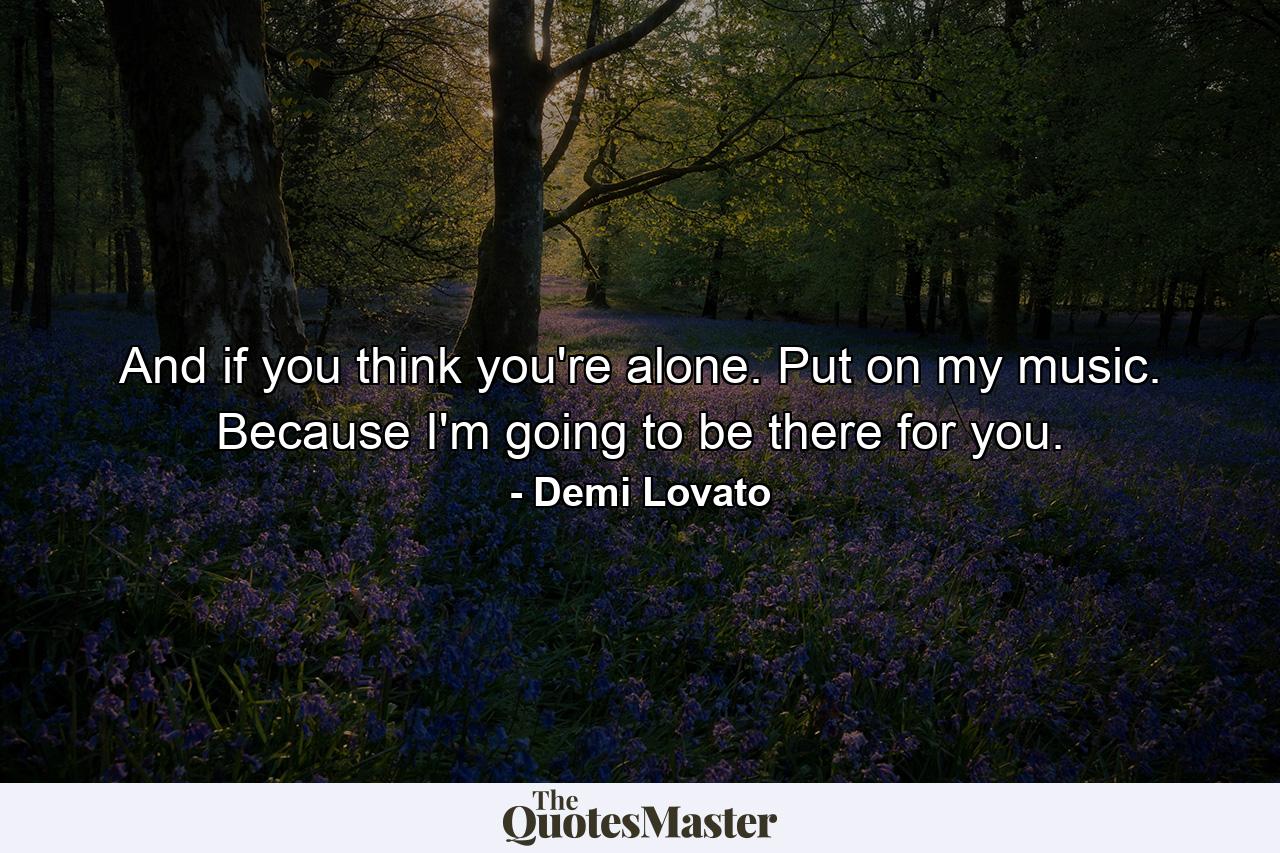 And if you think you're alone. Put on my music. Because I'm going to be there for you.

- Demi Lovato

The QuotesMaster